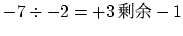 $-7 \div -2 = +3$ 剩余 $-1$